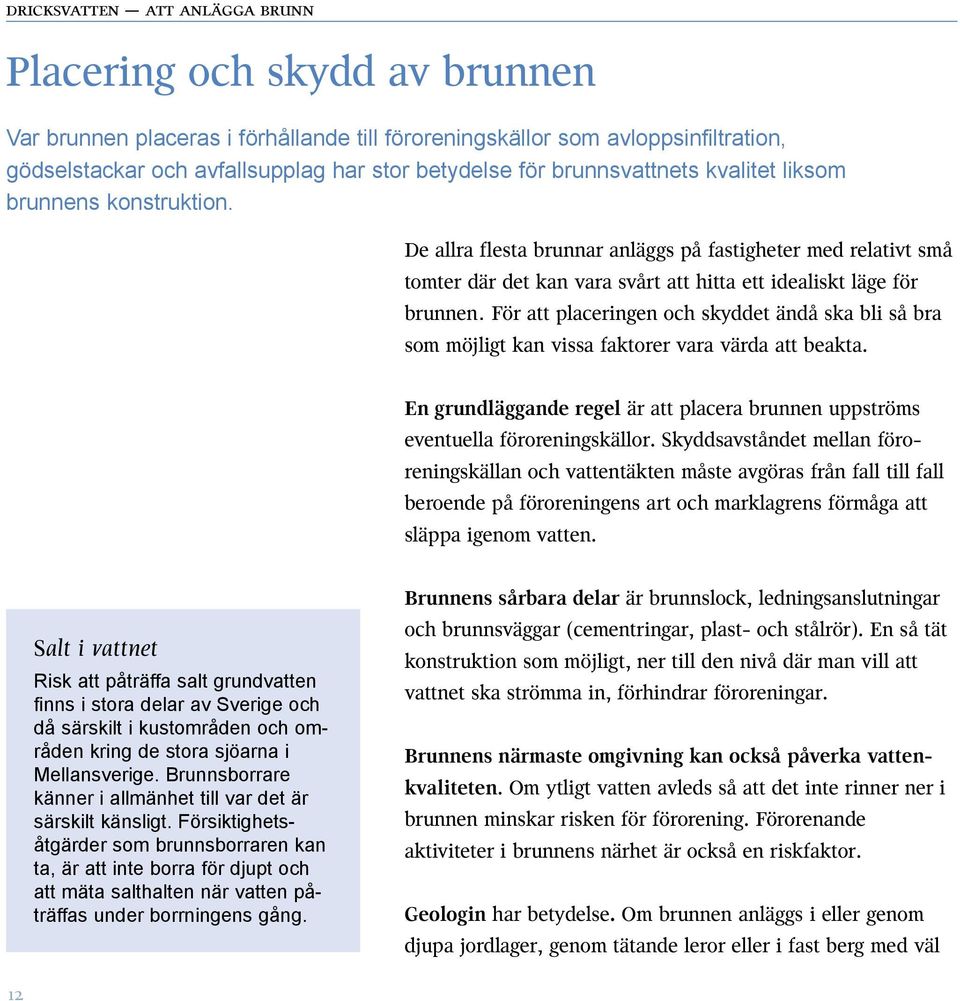 DRICKSVATTEN — ATT ANLÄGGA BRUNN

Placering och skydd av brunnen

Var brunnen placeras i förhållande till föroreningskällor som avloppsinfiltration, gödselstackar och avfallsupplag har stor betydelse för brunnsvattnets kvalitet liksom brunnens konstruktion.

De allra flesta brunnar anläggs på fastigheter med relativt små tomter där det kan vara svårt att hitta ett idealiskt läge för brunnen. För att placeringen och skyddet ändå ska bli så bra som möjligt kan vissa faktorer vara värda att beakta.

En grundläggande regel är att placera brunnen uppströms eventuella föroreningskällor. Skyddsavståndet mellan föroreningskällan och vattentäkten måste avgöras från fall till fall beroende på föroreningens art och marklagrens förmåga att släppa igenom vatten.

Brunnens sårbara delar är brunnslock, ledningsanslutningar och brunnsväggar (cementringar, plast- och stålrör). En så tät konstruktion som möjligt, ner till den nivå där man vill att vattnet ska strömma in, förhindrar föroreningar.

Brunnens närmaste omgivning kan också påverka vattenkvaliteten. Om ytligt vatten avleds så att det inte rinner ner i brunnen minskar risken för förorening. Förorenande aktiviteter i brunnens närhet är också en riskfaktor.

Geologin har betydelse. Om brunnen anläggs i eller genom djupa jordlager, genom tätande leror eller i fast berg med väl

Salt i vattnet
Risk att påträffa salt grundvatten finns i stora delar av Sverige och då särskilt i kustområden och områden kring de stora sjöarna i Mellansverige. Brunnsborrare känner i allmänhet till var det är särskilt känsligt. Försiktighetsåtgärder som brunnsborraren kan ta, är att inte borra för djupt och att mäta salthalten när vatten påträffas under borrningens gång.

12